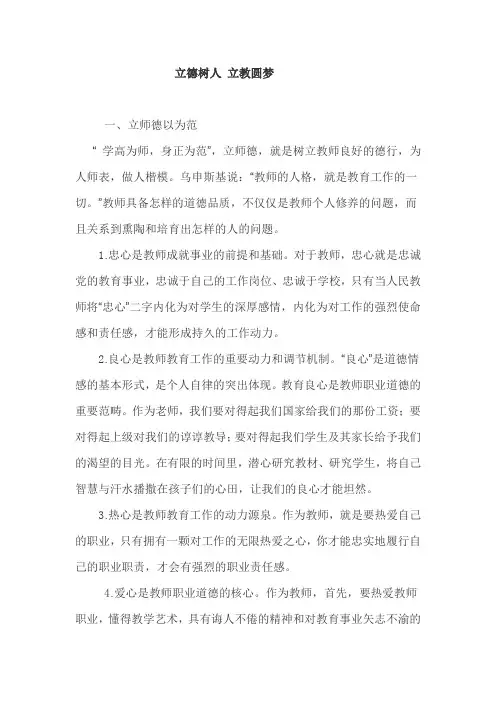 立德树人 立教圆梦

一、立师德以为范

“ 学高为师，身正为范”，立师德，就是树立教师良好的德行，为人师表，做人楷模。乌申斯基说：“教师的人格，就是教育工作的一切。”教师具备怎样的道德品质，不仅仅是教师个人修养的问题，而且关系到熏陶和培育出怎样的人的问题。

1.忠心是教师成就事业的前提和基础。对于教师，忠心就是忠诚党的教育事业，忠诚于自己的工作岗位、忠诚于学校，只有当人民教师将“忠心”二字内化为对学生的深厚感情，内化为对工作的强烈使命感和责任感，才能形成持久的工作动力。

2.良心是教师教育工作的重要动力和调节机制。“良心”是道德情感的基本形式，是个人自律的突出体现。教育良心是教师职业道德的重要范畴。作为老师，我们要对得起我们国家给我们的那份工资；要对得起上级对我们的谆谆教导；要对得起我们学生及其家长给予我们的渴望的目光。在有限的时间里，潜心研究教材、研究学生，将自己智慧与汗水播撒在孩子们的心田，让我们的良心才能坦然。

3.热心是教师教育工作的动力源泉。作为教师，就是要热爱自己的职业，只有拥有一颗对工作的无限热爱之心，你才能忠实地履行自己的职业职责，才会有强烈的职业责任感。

4.爱心是教师职业道德的核心。作为教师，首先，要热爱教师职业，懂得教学艺术，具有诲人不倦的精神和对教育事业矢志不渝的